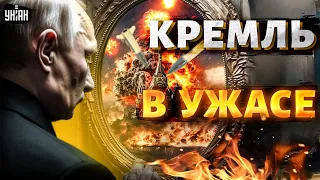 УНІАН

КРЕМЛЬ

В УЖАСЕ